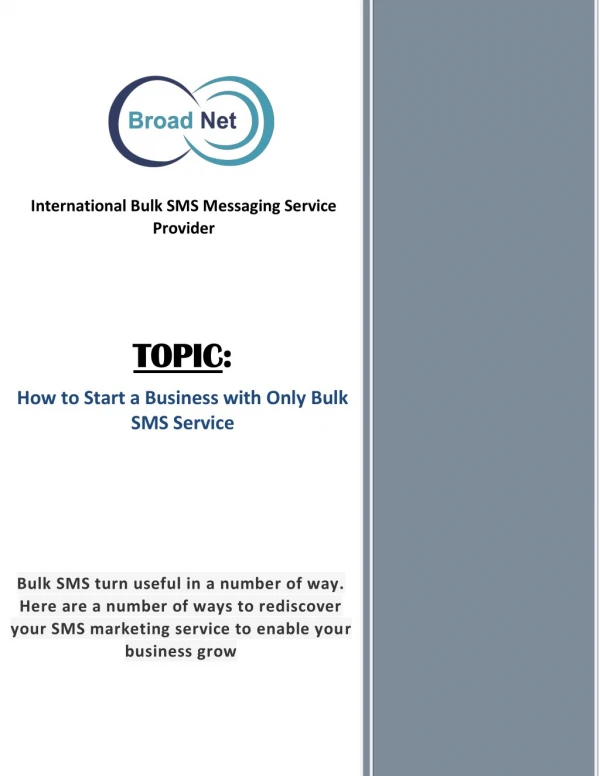 Broad Net

International Bulk SMS Messaging Service Provider

TOPIC:

How to Start a Business with Only Bulk SMS Service

Bulk SMS turn useful in a number of way. Here are a number of ways to rediscover your SMS marketing service to enable your business grow